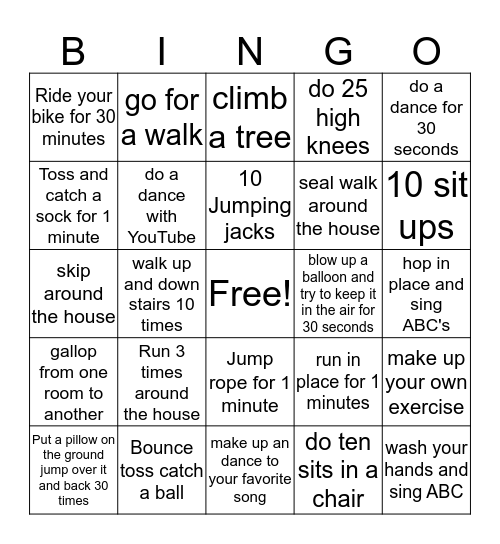 | B | I | N | G | O |
|---|---|---|---|---|
| Ride your bike for 30 minutes | go for a walk | climb a tree | do 25 high knees | do a dance for 30 seconds |
| Toss and catch a sock for 1 minute | do a dance with YouTube | 10 Jumping jacks | seal walk around the house | 10 sit ups |
| skip around the house | walk up and down stairs 10 times | Free! | blow up a balloon and try to keep it in the air for 30 seconds | hop in place and sing ABC's |
| gallop from one room to another | Run 3 times around the house | Jump rope for 1 minute | run in place for 1 minutes | make up your own exercise |
| Put a pillow on the ground jump over it and back 30 times | Bounce toss catch a ball | make up an dance to your favorite song | do ten sits in a chair | wash your hands and sing ABC |